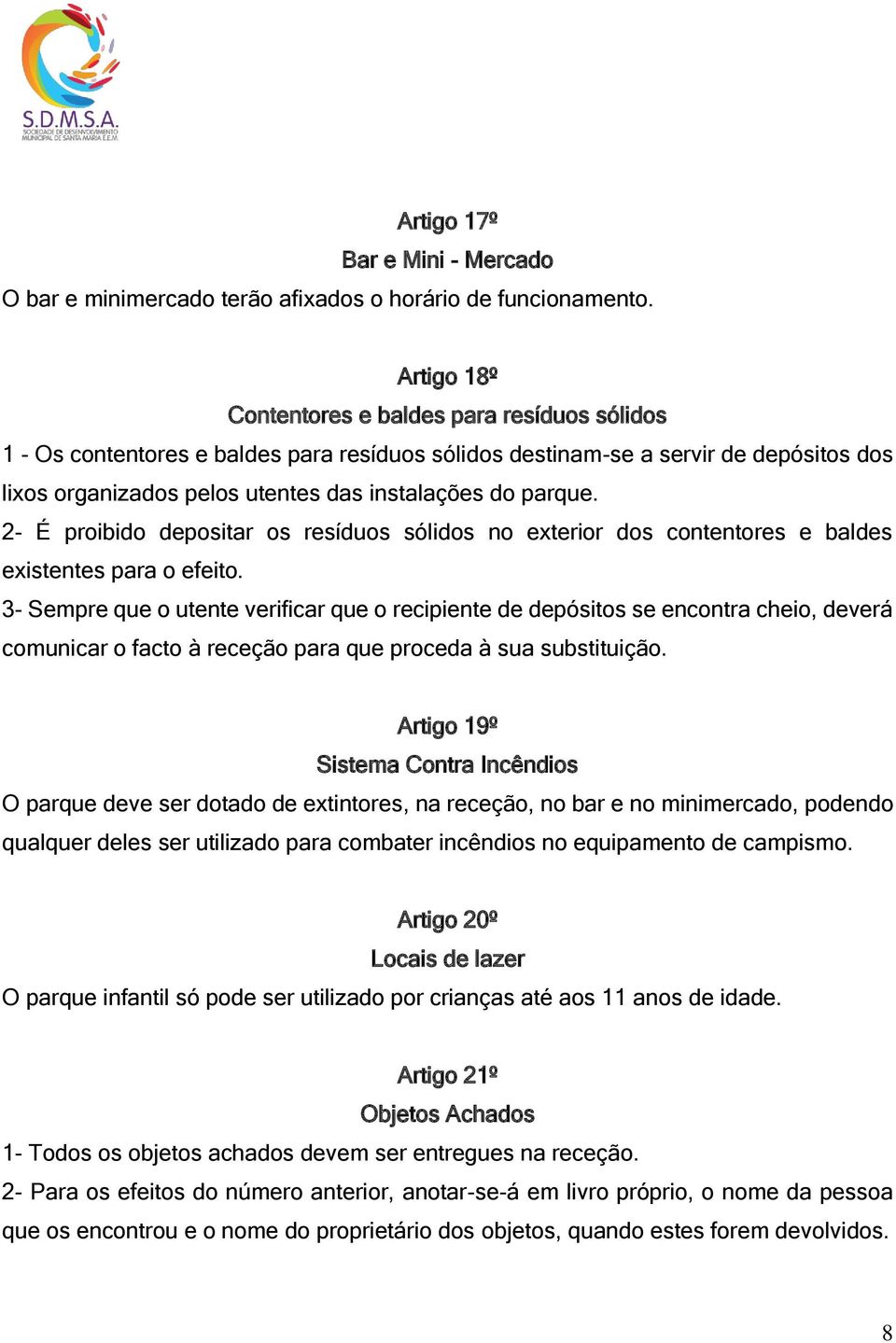 S.D.M.S.A.
SOCIEDADE DE DESENVOLVIMENTO MUNICIPAL DE SANTA MARIA E.E.M.

Artigo 17º
Bar e Mini - Mercado
O bar e minimercado terão afixados o horário de funcionamento.

Artigo 18º
Contentores e baldes para resíduos sólidos
1 - Os contentores e baldes para resíduos sólidos destinam-se a servir de depósitos dos lixos organizados pelos utentes das instalações do parque.
2- É proibido depositar os resíduos sólidos no exterior dos contentores e baldes existentes para o efeito.
3- Sempre que o utente verificar que o recipiente de depósitos se encontra cheio, deverá comunicar o facto à receção para que proceda à sua substituição.

Artigo 19º
Sistema Contra Incêndios
O parque deve ser dotado de extintores, na receção, no bar e no minimercado, podendo qualquer deles ser utilizado para combater incêndios no equipamento de campismo.

Artigo 20º
Locais de lazer
O parque infantil só pode ser utilizado por crianças até aos 11 anos de idade.

Artigo 21º
Objetos Achados
1- Todos os objetos achados devem ser entregues na receção.
2- Para os efeitos do número anterior, anotar-se-á em livro próprio, o nome da pessoa que os encontrou e o nome do proprietário dos objetos, quando estes forem devolvidos.

8